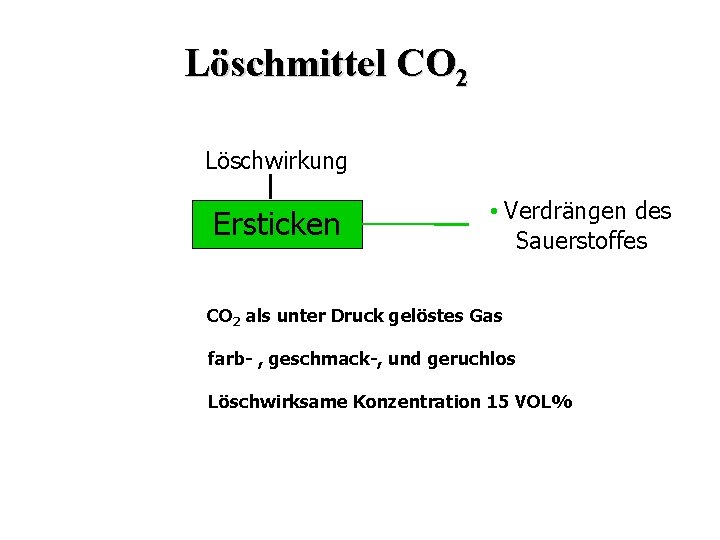 Löschmittel $CO_2$

Löschwirkung

Ersticken

• Verdrängen des Sauerstoffes

$CO_2$ als unter Druck gelöstes Gas

farb- , geschmack-, und geruchlos

Löschwirksame Konzentration 15 VOL%